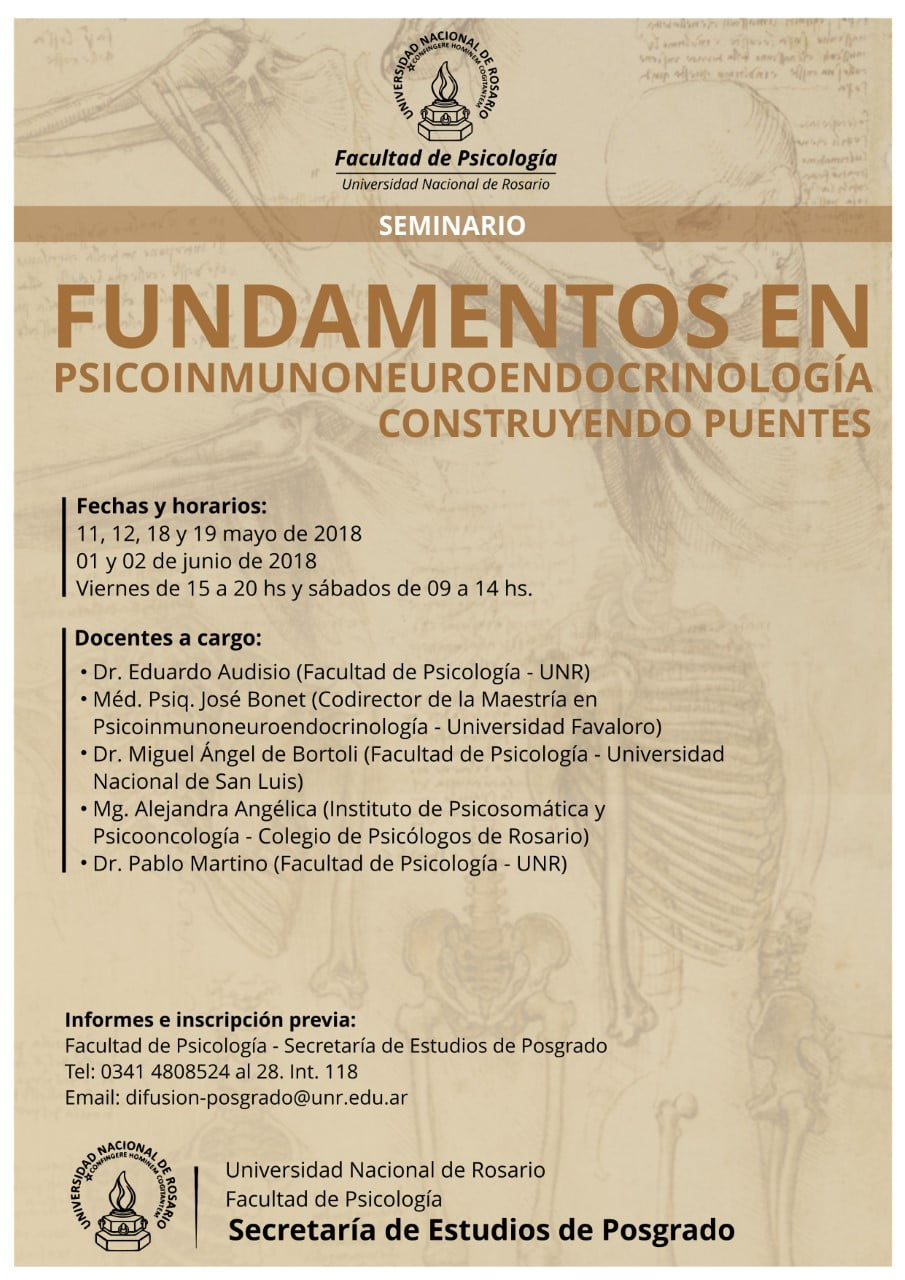 UNIVERSIDAD NACIONAL DE ROSARIO
CONFINGERE HOMINEM COGITANTEM

Facultad de Psicología
Universidad Nacional de Rosario

SEMINARIO

FUNDAMENTOS EN
PSICOINMUNONEUROENDOCRINOLOGÍA
CONSTRUYENDO PUENTES

Fechas y horarios:
11, 12, 18 y 19 mayo de 2018
01 y 02 de junio de 2018
Viernes de 15 a 20 hs y sábados de 09 a 14 hs.

Docentes a cargo:
• Dr. Eduardo Audisio (Facultad de Psicología - UNR)
• Méd. Psiq. José Bonet (Codirector de la Maestría en Psicoinmunoneuroendocrinología - Universidad Favaloro)
• Dr. Miguel Ángel de Bortoli (Facultad de Psicología - Universidad Nacional de San Luis)
• Mg. Alejandra Angélica (Instituto de Psicosomática y Psicooncología - Colegio de Psicólogos de Rosario)
• Dr. Pablo Martino (Facultad de Psicología - UNR)

Informes e inscripción previa:
Facultad de Psicología - Secretaría de Estudios de Posgrado
Tel: 0341 4808524 al 28. Int. 118
Email: difusion-posgrado@unr.edu.ar

UNIVERSIDAD NACIONAL DE ROSARIO
CONFINGERE HOMINEM COGITANTEM

Universidad Nacional de Rosario
Facultad de Psicología
Secretaría de Estudios de Posgrado